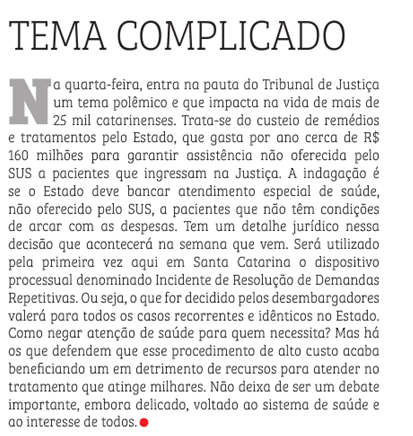 TEMA COMPLICADO

Na quarta-feira, entra na pauta do Tribunal de Justiça um tema polêmico e que impacta na vida de mais de 25 mil catarinenses. Trata-se do custeio de remédios e tratamentos pelo Estado, que gasta por ano cerca de R$ 160 milhões para garantir assistência não oferecida pelo SUS a pacientes que ingressam na Justiça. A indagação é se o Estado deve bancar atendimento especial de saúde, não oferecido pelo SUS, a pacientes que não têm condições de arcar com as despesas. Tem um detalhe jurídico nessa decisão que acontecerá na semana que vem. Será utilizado pela primeira vez aqui em Santa Catarina o dispositivo processual denominado Incidente de Resolução de Demandas Repetitivas. Ou seja, o que for decidido pelos desembargadores valerá para todos os casos recorrentes e idênticos no Estado. Como negar atenção de saúde para quem necessita? Mas há os que defendem que esse procedimento de alto custo acaba beneficiando um em detrimento de recursos para atender no tratamento que atinge milhares. Não deixa de ser um debate importante, embora delicado, voltado ao sistema de saúde e ao interesse de todos.